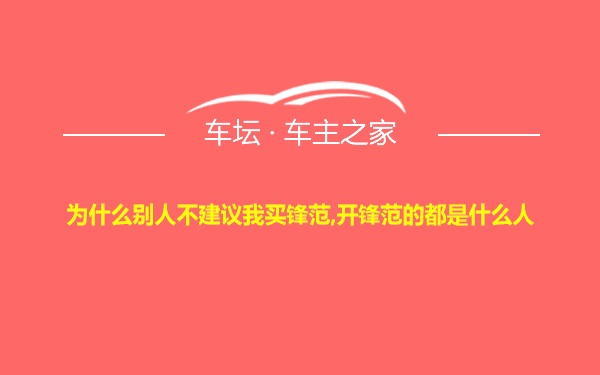 车坛 · 车主之家

为什么别人不建议我买锋范,开锋范的都是什么人